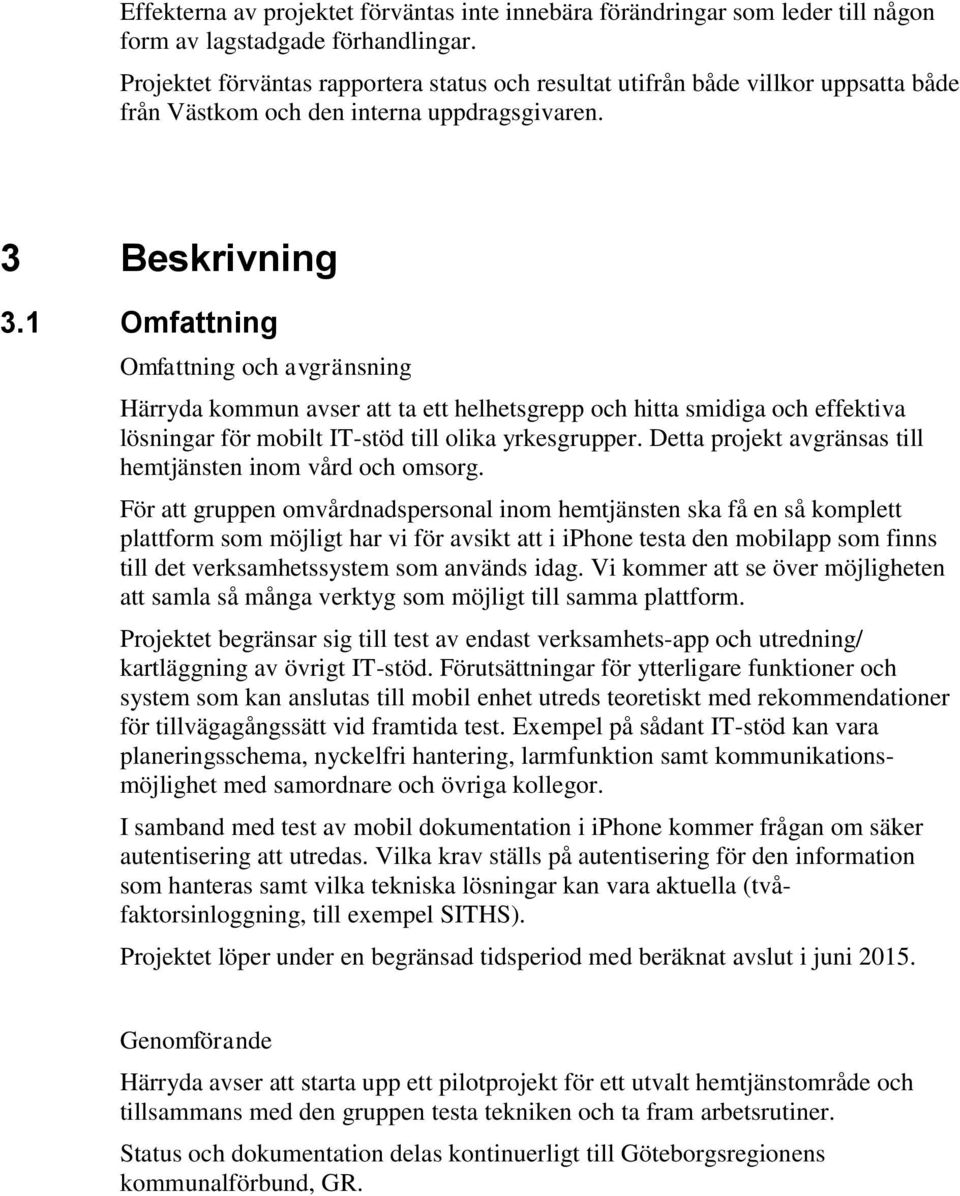 Effekterna av projektet förväntas inte innebära förändringar som leder till någon form av lagstadgade förhandlingar.

Projektet förväntas rapportera status och resultat utifrån både villkor uppsatta både från Västkom och den interna uppdragsgivaren.

3 Beskrivning

3.1 Omfattning

Omfattning och avgränsning

Härryda kommun avser att ta ett helhetsgrepp och hitta smidiga och effektiva lösningar för mobilt IT-stöd till olika yrkesgrupper. Detta projekt avgränsas till hemtjänsten inom vård och omsorg.

För att gruppen omvårdnadspersonal inom hemtjänsten ska få en så komplett plattform som möjligt har vi för avsikt att i iphone testa den mobilapp som finns till det verksamhetssystem som används idag. Vi kommer att se över möjligheten att samla så många verktyg som möjligt till samma plattform.

Projektet begränsar sig till test av endast verksamhets-app och utredning/ kartläggning av övrigt IT-stöd. Förutsättningar för ytterligare funktioner och system som kan anslutas till mobil enhet utreds teoretiskt med rekommendationer för tillvägagångssätt vid framtida test. Exempel på sådant IT-stöd kan vara planeringsschema, nyckelfri hantering, larmfunktion samt kommunikationsmöjlighet med samordnare och övriga kollegor.

I samband med test av mobil dokumentation i iphone kommer frågan om säker autentisering att utredas. Vilka krav ställs på autentisering för den information som hanteras samt vilka tekniska lösningar kan vara aktuella (tvåfaktorsinloggning, till exempel SITHS).

Projektet löper under en begränsad tidsperiod med beräknat avslut i juni 2015.

Genomförande

Härryda avser att starta upp ett pilotprojekt för ett utvalt hemtjänstområde och tillsammans med den gruppen testa tekniken och ta fram arbetsrutiner.

Status och dokumentation delas kontinuerligt till Göteborgsregionens kommunalförbund, GR.